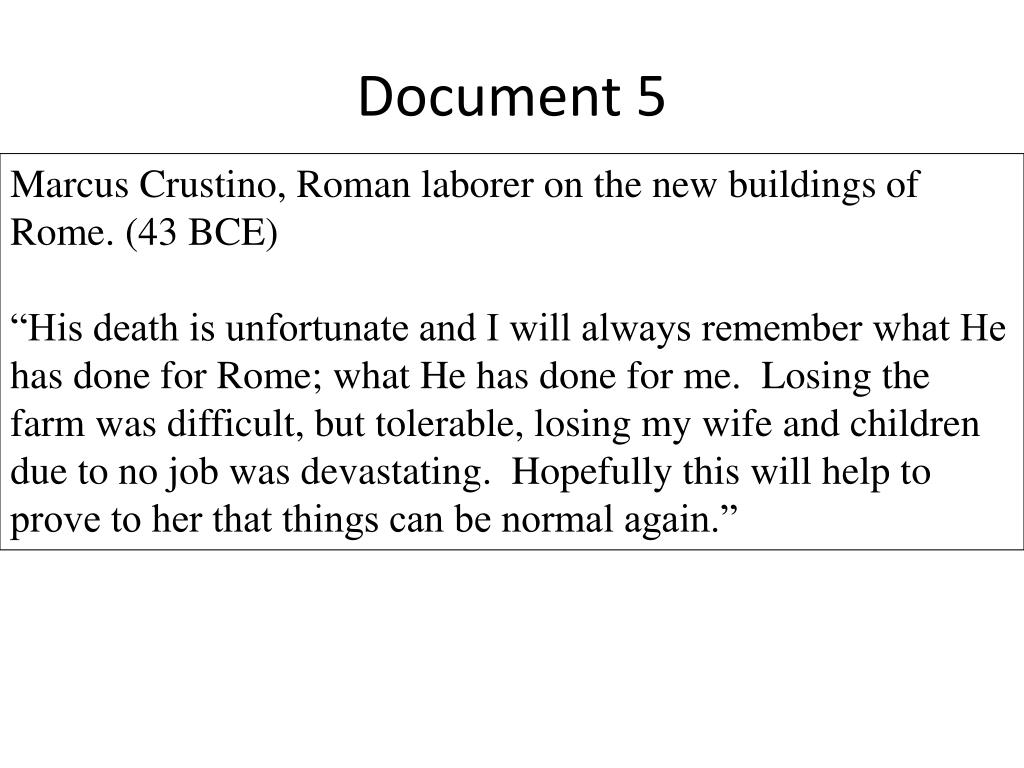 Document 5

Marcus Crustino, Roman laborer on the new buildings of Rome. (43 BCE)

“His death is unfortunate and I will always remember what He has done for Rome; what He has done for me. Losing the farm was difficult, but tolerable, losing my wife and children due to no job was devastating. Hopefully this will help to prove to her that things can be normal again.”